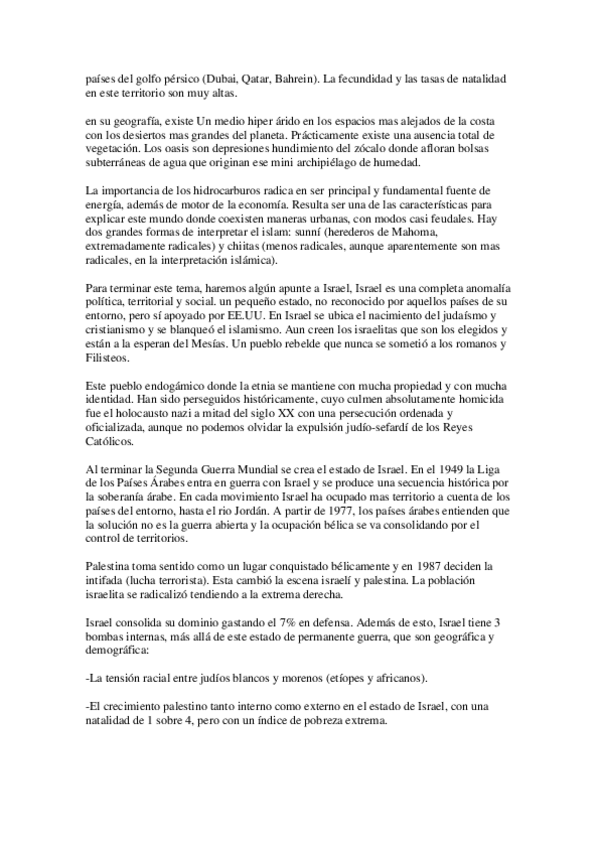 países del golfo pérsico (Dubai, Qatar, Bahrein). La fecundidad y las tasas de natalidad en este territorio son muy altas.

en su geografía, existe Un medio hiper árido en los espacios mas alejados de la costa con los desiertos mas grandes del planeta. Prácticamente existe una ausencia total de vegetación. Los oasis son depresiones hundimiento del zócalo donde afloran bolsas subterráneas de agua que originan ese mini archipiélago de humedad.

La importancia de los hidrocarburos radica en ser principal y fundamental fuente de energía, además de motor de la economía. Resulta ser una de las características para explicar este mundo donde coexisten maneras urbanas, con modos casi feudales. Hay dos grandes formas de interpretar el islam: sunní (herederos de Mahoma, extremadamente radicales) y chiitas (menos radicales, aunque aparentemente son mas radicales, en la interpretación islámica).

Para terminar este tema, haremos algún apunte a Israel, Israel es una completa anomalía política, territorial y social. un pequeño estado, no reconocido por aquellos países de su entorno, pero sí apoyado por EE.UU. En Israel se ubica el nacimiento del judaísmo y cristianismo y se blanqueó el islamismo. Aun creen los israelitas que son los elegidos y están a la esperan del Mesías. Un pueblo rebelde que nunca se sometió a los romanos y Filisteos.

Este pueblo endogámico donde la etnia se mantiene con mucha propiedad y con mucha identidad. Han sido perseguidos históricamente, cuyo culmen absolutamente homicida fue el holocausto nazi a mitad del siglo XX con una persecución ordenada y oficializada, aunque no podemos olvidar la expulsión judío-sefardí de los Reyes Católicos.

Al terminar la Segunda Guerra Mundial se crea el estado de Israel. En el 1949 la Liga de los Países Árabes entra en guerra con Israel y se produce una secuencia histórica por la soberanía árabe. En cada movimiento Israel ha ocupado mas territorio a cuenta de los países del entorno, hasta el rio Jordán. A partir de 1977, los países árabes entienden que la solución no es la guerra abierta y la ocupación bélica se va consolidando por el control de territorios.

Palestina toma sentido como un lugar conquistado bélicamente y en 1987 deciden la intifada (lucha terrorista). Esta cambió la escena israelí y palestina. La población israelita se radicalizó tendiendo a la extrema derecha.

Israel consolida su dominio gastando el 7% en defensa. Además de esto, Israel tiene 3 bombas internas, más allá de este estado de permanente guerra, que son geográfica y demográfica:

-La tensión racial entre judíos blancos y morenos (etíopes y africanos).

-El crecimiento palestino tanto interno como externo en el estado de Israel, con una natalidad de 1 sobre 4, pero con un índice de pobreza extrema.